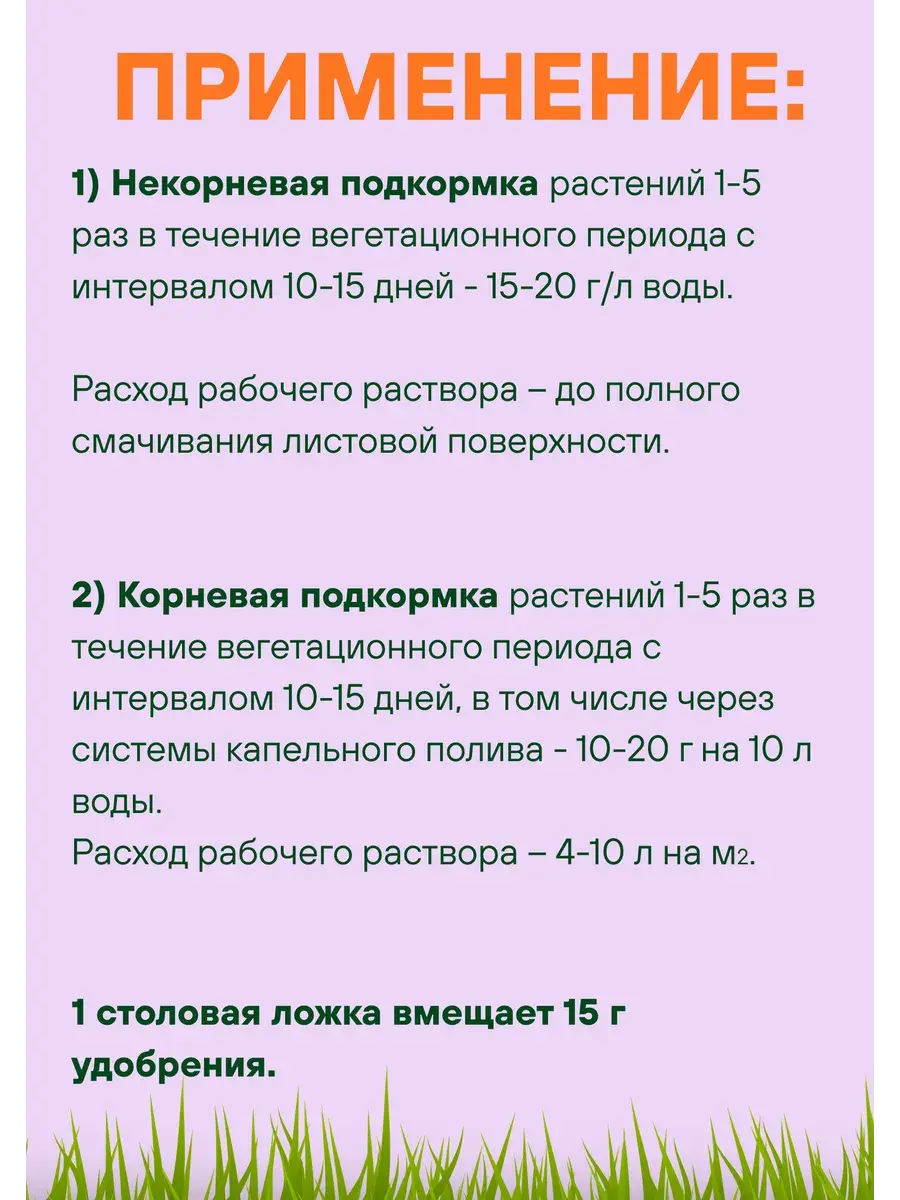 ПРИМЕНЕНИЕ:

1) Некорневая подкормка растений 1-5 раз в течение вегетационного периода с интервалом 10-15 дней - 15-20 г/л воды.

Расход рабочего раствора – до полного смачивания листовой поверхности.

2) Корневая подкормка растений 1-5 раз в течение вегетационного периода с интервалом 10-15 дней, в том числе через системы капельного полива - 10-20 г на 10 л воды.
Расход рабочего раствора – 4-10 л на м2.

1 столовая ложка вмещает 15 г удобрения.